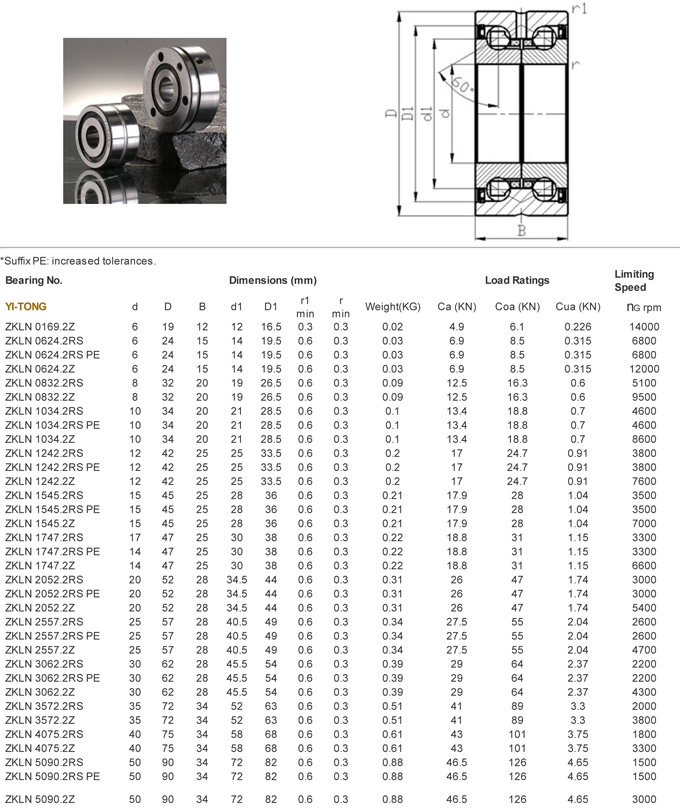 r1
r
60°
D
D1
d1
d
B

*Suffix PE: increased tolerances.

| Bearing No. | Dimensions (mm) | | | | | | | | Load Ratings | | | Limiting Speed |
|---|---|---|---|---|---|---|---|---|---|---|---|---|
| YI-TONG | d | D | B | d1 | D1 | r1 min | r min | Weight(KG) | Ca (KN) | Coa (KN) | Cua (KN) | $n_G$ rpm |
| ZKLN 0169.2Z | 6 | 19 | 12 | 12 | 16.5 | 0.3 | 0.3 | 0.02 | 4.9 | 6.1 | 0.226 | 14000 |
| ZKLN 0624.2RS | 6 | 24 | 15 | 14 | 19.5 | 0.6 | 0.3 | 0.03 | 6.9 | 8.5 | 0.315 | 6800 |
| ZKLN 0624.2RS PE | 6 | 24 | 15 | 14 | 19.5 | 0.6 | 0.3 | 0.03 | 6.9 | 8.5 | 0.315 | 6800 |
| ZKLN 0624.2Z | 6 | 24 | 15 | 14 | 19.5 | 0.6 | 0.3 | 0.03 | 6.9 | 8.5 | 0.315 | 12000 |
| ZKLN 0832.2RS | 8 | 32 | 20 | 19 | 26.5 | 0.6 | 0.3 | 0.09 | 12.5 | 16.3 | 0.6 | 5100 |
| ZKLN 0832.2Z | 8 | 32 | 20 | 19 | 26.5 | 0.6 | 0.3 | 0.09 | 12.5 | 16.3 | 0.6 | 9500 |
| ZKLN 1034.2RS | 10 | 34 | 20 | 21 | 28.5 | 0.6 | 0.3 | 0.1 | 13.4 | 18.8 | 0.7 | 4600 |
| ZKLN 1034.2RS PE | 10 | 34 | 20 | 21 | 28.5 | 0.6 | 0.3 | 0.1 | 13.4 | 18.8 | 0.7 | 4600 |
| ZKLN 1034.2Z | 10 | 34 | 20 | 21 | 28.5 | 0.6 | 0.3 | 0.1 | 13.4 | 18.8 | 0.7 | 8600 |
| ZKLN 1242.2RS | 12 | 42 | 25 | 25 | 33.5 | 0.6 | 0.3 | 0.2 | 17 | 24.7 | 0.91 | 3800 |
| ZKLN 1242.2RS PE | 12 | 42 | 25 | 25 | 33.5 | 0.6 | 0.3 | 0.2 | 17 | 24.7 | 0.91 | 3800 |
| ZKLN 1242.2Z | 12 | 42 | 25 | 25 | 33.5 | 0.6 | 0.3 | 0.2 | 17 | 24.7 | 0.91 | 7600 |
| ZKLN 1545.2RS | 15 | 45 | 25 | 28 | 36 | 0.6 | 0.3 | 0.21 | 17.9 | 28 | 1.04 | 3500 |
| ZKLN 1545.2RS PE | 15 | 45 | 25 | 28 | 36 | 0.6 | 0.3 | 0.21 | 17.9 | 28 | 1.04 | 3500 |
| ZKLN 1545.2Z | 15 | 45 | 25 | 28 | 36 | 0.6 | 0.3 | 0.21 | 17.9 | 28 | 1.04 | 7000 |
| ZKLN 1747.2RS | 17 | 47 | 25 | 30 | 38 | 0.6 | 0.3 | 0.22 | 18.8 | 31 | 1.15 | 3300 |
| ZKLN 1747.2RS PE | 14 | 47 | 25 | 30 | 38 | 0.6 | 0.3 | 0.22 | 18.8 | 31 | 1.15 | 3300 |
| ZKLN 1747.2Z | 14 | 47 | 25 | 30 | 38 | 0.6 | 0.3 | 0.22 | 18.8 | 31 | 1.15 | 6600 |
| ZKLN 2052.2RS | 20 | 52 | 28 | 34.5 | 44 | 0.6 | 0.3 | 0.31 | 26 | 47 | 1.74 | 3000 |
| ZKLN 2052.2RS PE | 20 | 52 | 28 | 34.5 | 44 | 0.6 | 0.3 | 0.31 | 26 | 47 | 1.74 | 3000 |
| ZKLN 2052.2Z | 20 | 52 | 28 | 34.5 | 44 | 0.6 | 0.3 | 0.31 | 26 | 47 | 1.74 | 5400 |
| ZKLN 2557.2RS | 25 | 57 | 28 | 40.5 | 49 | 0.6 | 0.3 | 0.34 | 27.5 | 55 | 2.04 | 2600 |
| ZKLN 2557.2RS PE | 25 | 57 | 28 | 40.5 | 49 | 0.6 | 0.3 | 0.34 | 27.5 | 55 | 2.04 | 2600 |
| ZKLN 2557.2Z | 25 | 57 | 28 | 40.5 | 49 | 0.6 | 0.3 | 0.34 | 27.5 | 55 | 2.04 | 4700 |
| ZKLN 3062.2RS | 30 | 62 | 28 | 45.5 | 54 | 0.6 | 0.3 | 0.39 | 29 | 64 | 2.37 | 2200 |
| ZKLN 3062.2RS PE | 30 | 62 | 28 | 45.5 | 54 | 0.6 | 0.3 | 0.39 | 29 | 64 | 2.37 | 2200 |
| ZKLN 3062.2Z | 30 | 62 | 28 | 45.5 | 54 | 0.6 | 0.3 | 0.39 | 29 | 64 | 2.37 | 4300 |
| ZKLN 3572.2RS | 35 | 72 | 34 | 52 | 63 | 0.6 | 0.3 | 0.51 | 41 | 89 | 3.3 | 2000 |
| ZKLN 3572.2Z | 35 | 72 | 34 | 52 | 63 | 0.6 | 0.3 | 0.51 | 41 | 89 | 3.3 | 3800 |
| ZKLN 4075.2RS | 40 | 75 | 34 | 58 | 68 | 0.6 | 0.3 | 0.61 | 43 | 101 | 3.75 | 1800 |
| ZKLN 4075.2Z | 40 | 75 | 34 | 58 | 68 | 0.6 | 0.3 | 0.61 | 43 | 101 | 3.75 | 3300 |
| ZKLN 5090.2RS | 50 | 90 | 34 | 72 | 82 | 0.6 | 0.3 | 0.88 | 46.5 | 126 | 4.65 | 1500 |
| ZKLN 5090.2RS PE | 50 | 90 | 34 | 72 | 82 | 0.6 | 0.3 | 0.88 | 46.5 | 126 | 4.65 | 1500 |
| ZKLN 5090.2Z | 50 | 90 | 34 | 72 | 82 | 0.6 | 0.3 | 0.88 | 46.5 | 126 | 4.65 | 3000 |